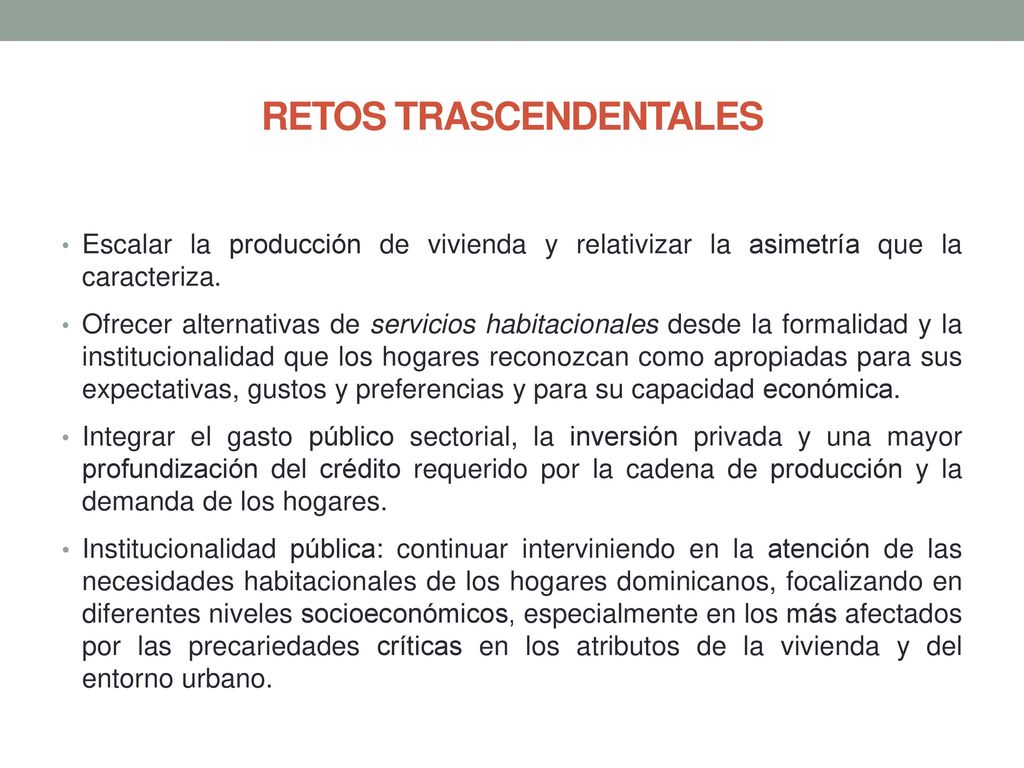 RETOS TRASCENDENTALES

• Escalar la producción de vivienda y relativizar la asimetría que la caracteriza.

• Ofrecer alternativas de servicios habitacionales desde la formalidad y la institucionalidad que los hogares reconozcan como apropiadas para sus expectativas, gustos y preferencias y para su capacidad económica.

• Integrar el gasto público sectorial, la inversión privada y una mayor profundización del crédito requerido por la cadena de producción y la demanda de los hogares.

• Institucionalidad pública: continuar interviniendo en la atención de las necesidades habitacionales de los hogares dominicanos, focalizando en diferentes niveles socioeconómicos, especialmente en los más afectados por las precariedades críticas en los atributos de la vivienda y del entorno urbano.